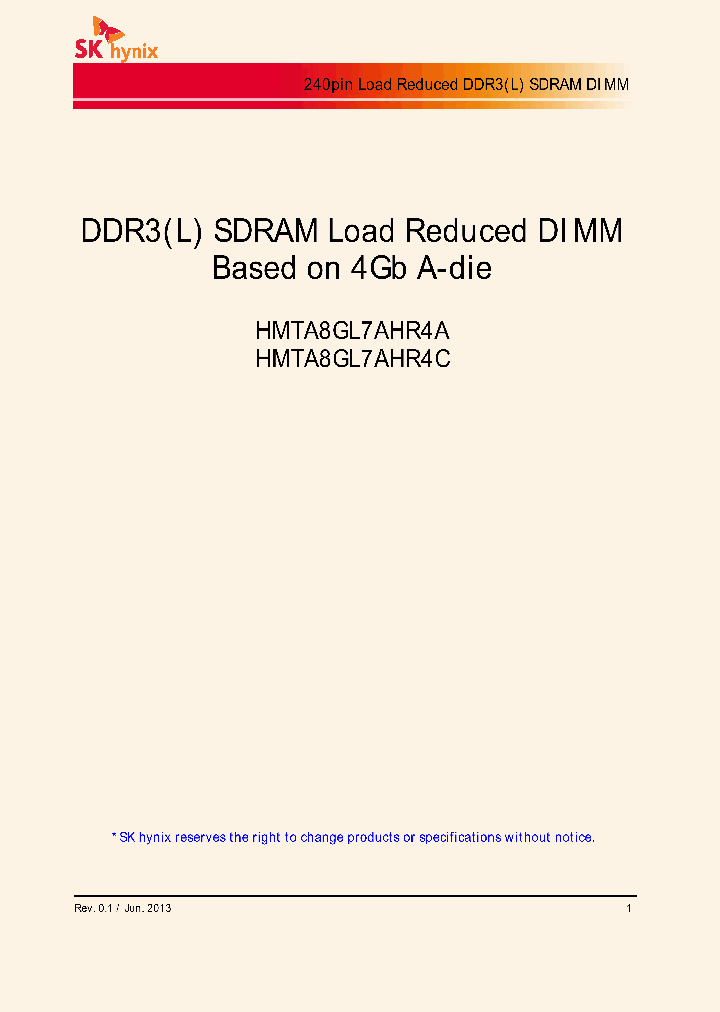 SK hynix

240pin Load Reduced DDR3(L) SDRAM DIMM

DDR3(L) SDRAM Load Reduced DIMM
Based on 4Gb A-die

HMTA8GL7AHR4A
HMTA8GL7AHR4C

* SK hynix reserves the right to change products or specifications without notice.

Rev. 0.1 / Jun. 2013

1